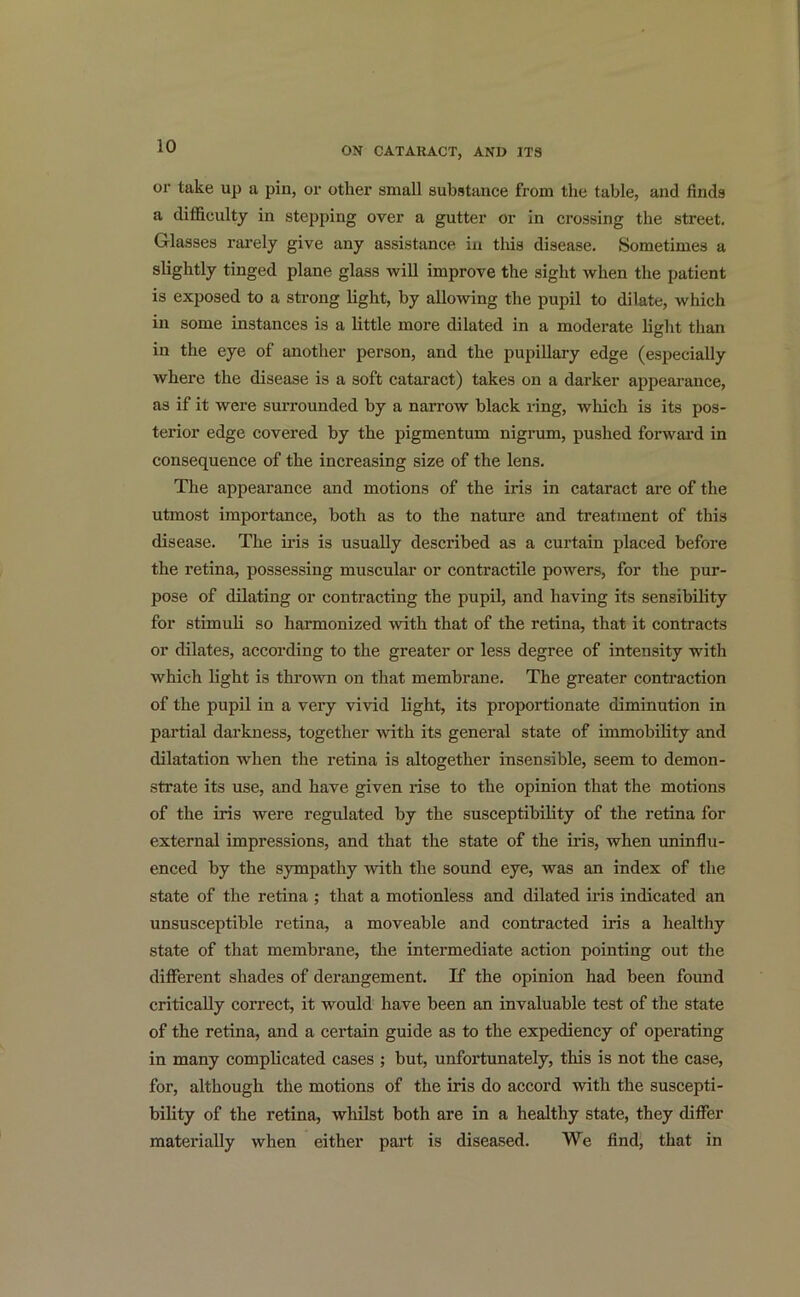 10

ON CATARACT, AND ITS

or take up a pin, or other small substance from the table, and finds a difficulty in stepping over a gutter or in crossing the street. Glasses rarely give any assistance in this disease. Sometimes a slightly tinged plane glass will improve the sight when the patient is exposed to a strong light, by allowing the pupil to dilate, which in some instances is a little more dilated in a moderate light than in the eye of another person, and the pupillary edge (especially where the disease is a soft cataract) takes on a darker appearance, as if it were surrounded by a narrow black ring, which is its posterior edge covered by the pigmentum nigrum, pushed forward in consequence of the increasing size of the lens.

The appearance and motions of the iris in cataract are of the utmost importance, both as to the nature and treatment of this disease. The iris is usually described as a curtain placed before the retina, possessing muscular or contractile powers, for the purpose of dilating or contracting the pupil, and having its sensibility for stimuli so harmonized with that of the retina, that it contracts or dilates, according to the greater or less degree of intensity with which light is thrown on that membrane. The greater contraction of the pupil in a very vivid light, its proportionate diminution in partial darkness, together with its general state of immobility and dilatation when the retina is altogether insensible, seem to demonstrate its use, and have given rise to the opinion that the motions of the iris were regulated by the susceptibility of the retina for external impressions, and that the state of the iris, when uninfluenced by the sympathy with the sound eye, was an index of the state of the retina ; that a motionless and dilated iris indicated an unsusceptible retina, a moveable and contracted iris a healthy state of that membrane, the intermediate action pointing out the different shades of derangement. If the opinion had been found critically correct, it would have been an invaluable test of the state of the retina, and a certain guide as to the expediency of operating in many complicated cases ; but, unfortunately, this is not the case, for, although the motions of the iris do accord with the susceptibility of the retina, whilst both are in a healthy state, they differ materially when either part is diseased. We find, that in